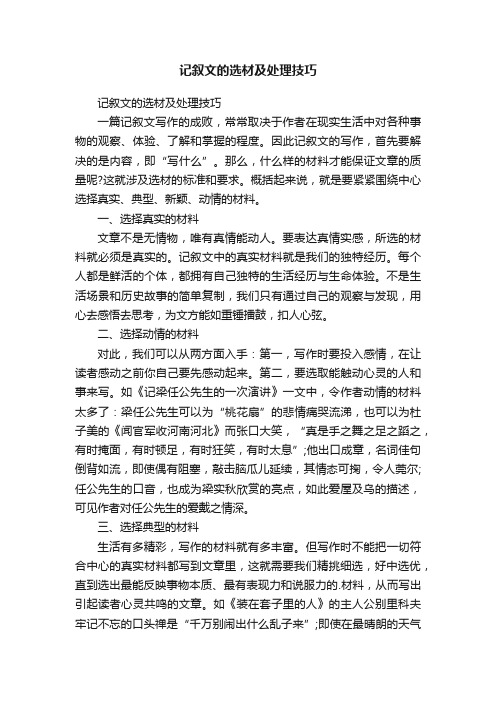 记叙文的选材及处理技巧

记叙文的选材及处理技巧

一篇记叙文写作的成败，常常取决于作者在现实生活中对各种事物的观察、体验、了解和掌握的程度。因此记叙文的写作，首先要解决的是内容，即“写什么”。那么，什么样的材料才能保证文章的质量呢?这就涉及选材的标准和要求。概括起来说，就是要紧紧围绕中心选择真实、典型、新颖、动情的材料。

一、选择真实的材料

文章不是无情物，唯有真情能动人。要表达真情实感，所选的材料就必须是真实的。记叙文中的真实材料就是我们的独特经历。每个人都是鲜活的个体，都拥有自己独特的生活经历与生命体验。不是生活场景和历史故事的简单复制，我们只有通过自己的观察与发现，用心去感悟去思考，为文方能如重锤擂鼓，扣人心弦。

二、选择动情的材料

对此，我们可以从两方面入手：第一，写作时要投入感情，在让读者感动之前你自己要先感动起来。第二，要选取能触动心灵的人和事来写。如《记梁任公先生的一次演讲》一文中，令作者动情的材料太多了：梁任公先生可以为“桃花扇”的悲情痛哭流涕，也可以为杜子美的《闻官军收河南河北》而张口大笑，“真是手之舞之足之蹈之，有时掩面，有时顿足，有时狂笑，有时太息”;他出口成章，名词佳句倒背如流，即使偶有阻塞，敲击脑瓜儿延续，其情态可掬，令人莞尔;任公先生的口音，也成为梁实秋欣赏的亮点，如此爱屋及乌的描述，可见作者对任公先生的爱戴之情深。

三、选择典型的材料

生活有多精彩，写作的材料就有多丰富。但写作时不能把一切符合中心的真实材料都写到文章里，这就需要我们精挑细选，好中选优，直到选出最能反映事物本质、最有表现力和说服力的.材料，从而写出引起读者心灵共鸣的文章。如《装在套子里的人》的主人公别里科夫牢记不忘的口头禅是“千万别闹出什么乱子来”;即使在最晴朗的天气